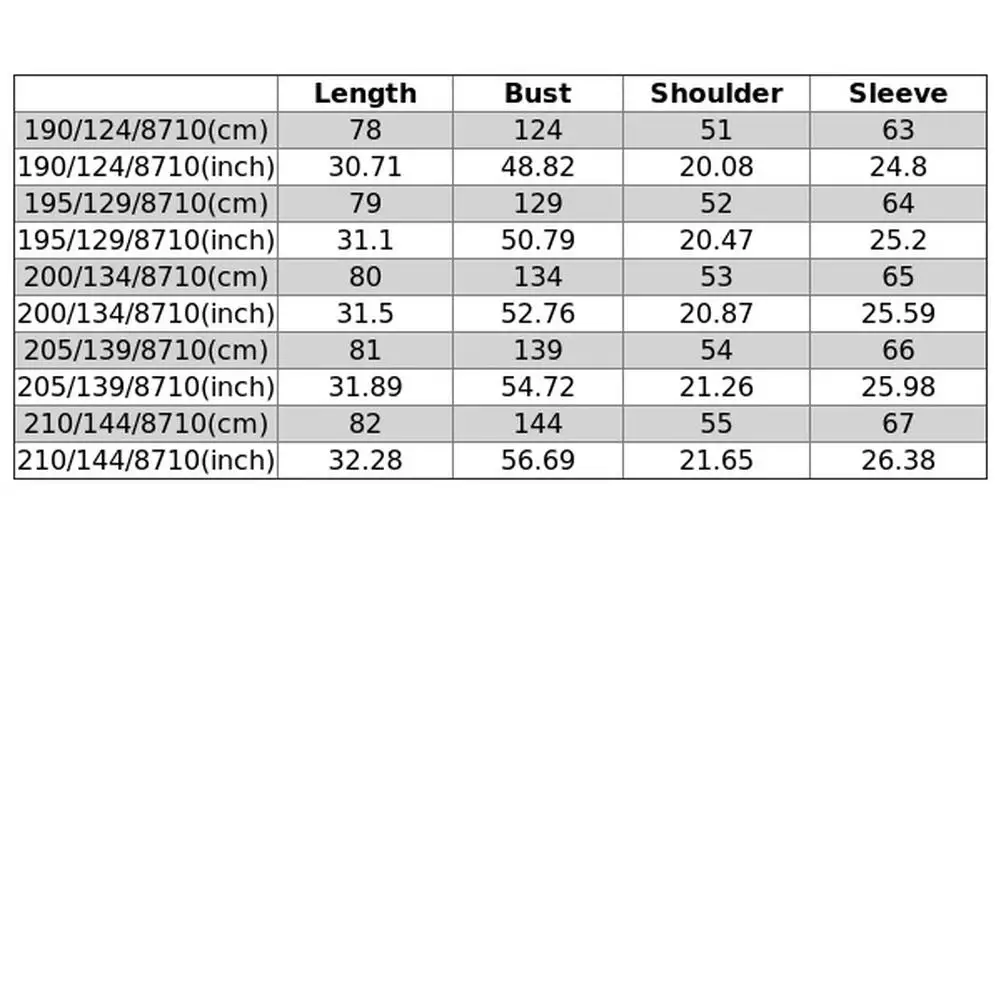 | | Length | Bust | Shoulder | Sleeve |
|---|---|---|---|---|
| 190/124/8710(cm) | 78 | 124 | 51 | 63 |
| 190/124/8710(inch) | 30.71 | 48.82 | 20.08 | 24.8 |
| 195/129/8710(cm) | 79 | 129 | 52 | 64 |
| 195/129/8710(inch) | 31.1 | 50.79 | 20.47 | 25.2 |
| 200/134/8710(cm) | 80 | 134 | 53 | 65 |
| 200/134/8710(inch) | 31.5 | 52.76 | 20.87 | 25.59 |
| 205/139/8710(cm) | 81 | 139 | 54 | 66 |
| 205/139/8710(inch) | 31.89 | 54.72 | 21.26 | 25.98 |
| 210/144/8710(cm) | 82 | 144 | 55 | 67 |
| 210/144/8710(inch) | 32.28 | 56.69 | 21.65 | 26.38 |